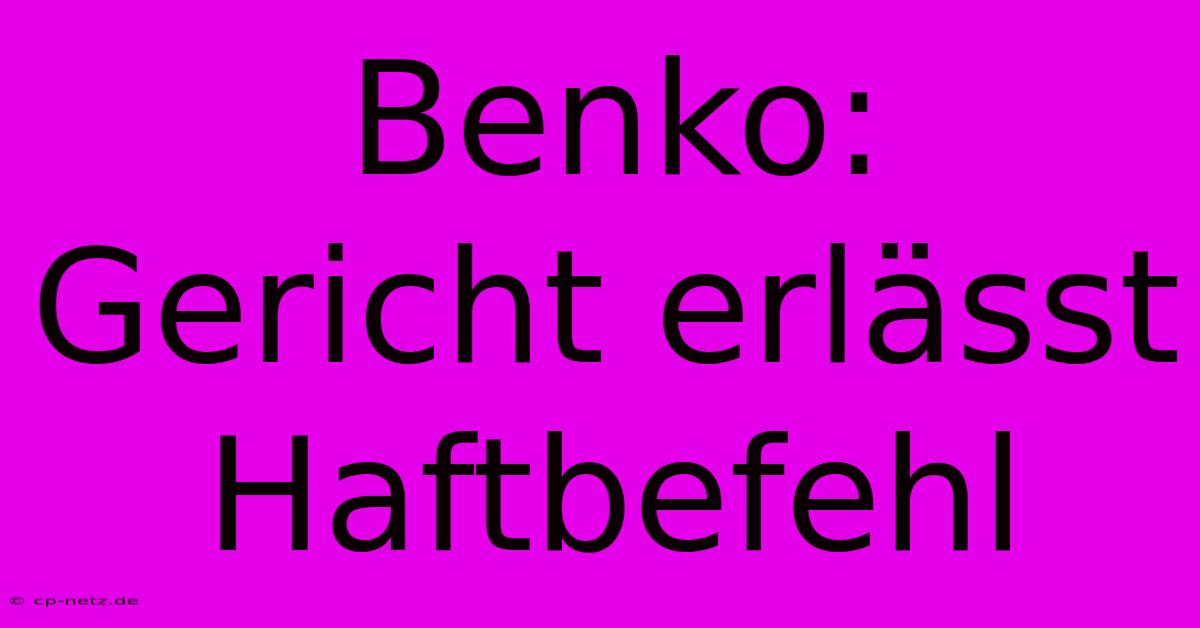 Benko: Gericht erlässt Haftbefehl

© cp-netz.de